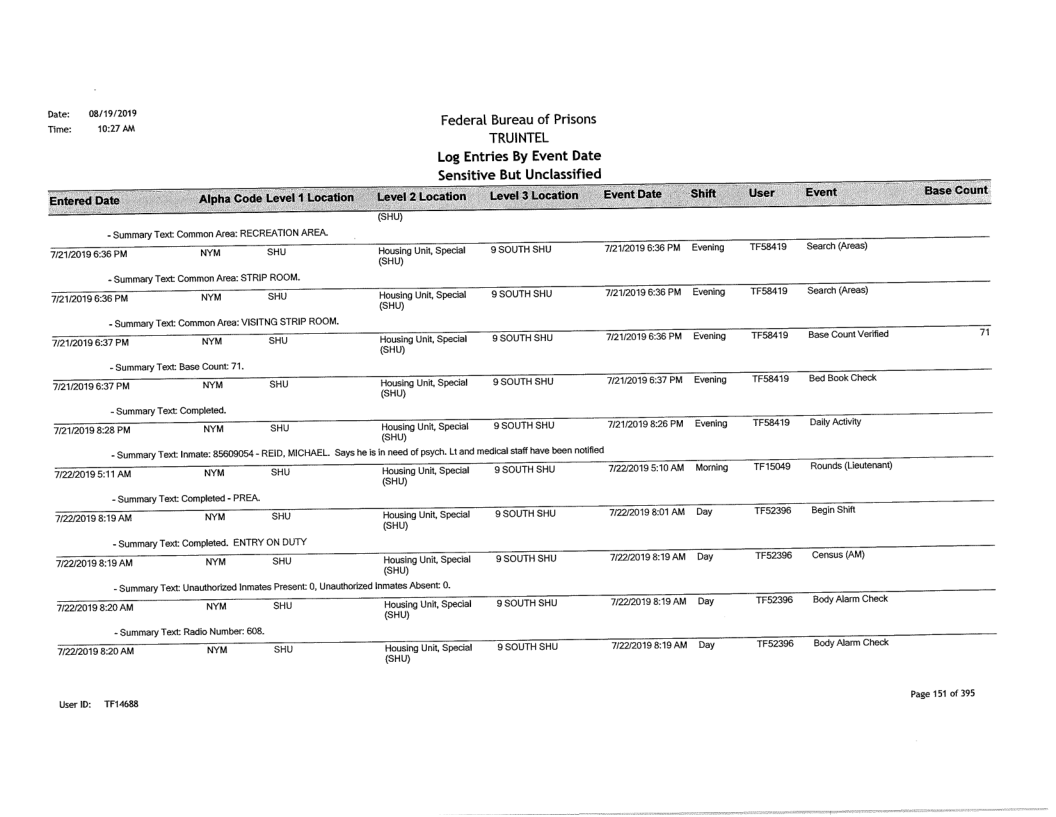 Date: 08/19/2019
Time: 10:27 AM

Federal Bureau of Prisons
TRUINTEL
Log Entries By Event Date
Sensitive But Unclassified

| Entered Date | Alpha Code | Level 1 Location | Level 2 Location | Level 3 Location | Event Date | Shift | User | Event | Base Count |
|---|---|---|---|---|---|---|---|---|---|
| | | | (SHU) | | | | | | |
| - Summary Text: Common Area: RECREATION AREA. | | | | | | | | | |
| 7/21/2019 6:36 PM | NYM | SHU | Housing Unit, Special (SHU) | 9 SOUTH SHU | 7/21/2019 6:36 PM | Evening | TF58419 | Search (Areas) | |
| - Summary Text: Common Area: STRIP ROOM. | | | | | | | | | |
| 7/21/2019 6:36 PM | NYM | SHU | Housing Unit, Special (SHU) | 9 SOUTH SHU | 7/21/2019 6:36 PM | Evening | TF58419 | Search (Areas) | |
| - Summary Text: Common Area: VISITNG STRIP ROOM. | | | | | | | | | |
| 7/21/2019 6:37 PM | NYM | SHU | Housing Unit, Special (SHU) | 9 SOUTH SHU | 7/21/2019 6:36 PM | Evening | TF58419 | Base Count Verified | 71 |
| - Summary Text: Base Count: 71. | | | | | | | | | |
| 7/21/2019 6:37 PM | NYM | SHU | Housing Unit, Special (SHU) | 9 SOUTH SHU | 7/21/2019 6:37 PM | Evening | TF58419 | Bed Book Check | |
| - Summary Text: Completed. | | | | | | | | | |
| 7/21/2019 8:28 PM | NYM | SHU | Housing Unit, Special (SHU) | 9 SOUTH SHU | 7/21/2019 8:26 PM | Evening | TF58419 | Daily Activity | |
| - Summary Text: Inmate: 85609054 - REID, MICHAEL. Says he is in need of psych. Lt and medical staff have been notified | | | | | | | | | |
| 7/22/2019 5:11 AM | NYM | SHU | Housing Unit, Special (SHU) | 9 SOUTH SHU | 7/22/2019 5:10 AM | Morning | TF15049 | Rounds (Lieutenant) | |
| - Summary Text: Completed - PREA. | | | | | | | | | |
| 7/22/2019 8:19 AM | NYM | SHU | Housing Unit, Special (SHU) | 9 SOUTH SHU | 7/22/2019 8:01 AM | Day | TF52396 | Begin Shift | |
| - Summary Text: Completed. ENTRY ON DUTY | | | | | | | | | |
| 7/22/2019 8:19 AM | NYM | SHU | Housing Unit, Special (SHU) | 9 SOUTH SHU | 7/22/2019 8:19 AM | Day | TF52396 | Census (AM) | |
| - Summary Text: Unauthorized Inmates Present: 0, Unauthorized Inmates Absent: 0. | | | | | | | | | |
| 7/22/2019 8:20 AM | NYM | SHU | Housing Unit, Special (SHU) | 9 SOUTH SHU | 7/22/2019 8:19 AM | Day | TF52396 | Body Alarm Check | |
| - Summary Text: Radio Number: 608. | | | | | | | | | |
| 7/22/2019 8:20 AM | NYM | SHU | Housing Unit, Special (SHU) | 9 SOUTH SHU | 7/22/2019 8:19 AM | Day | TF52396 | Body Alarm Check | |

User ID: TF14688

Page 151 of 395